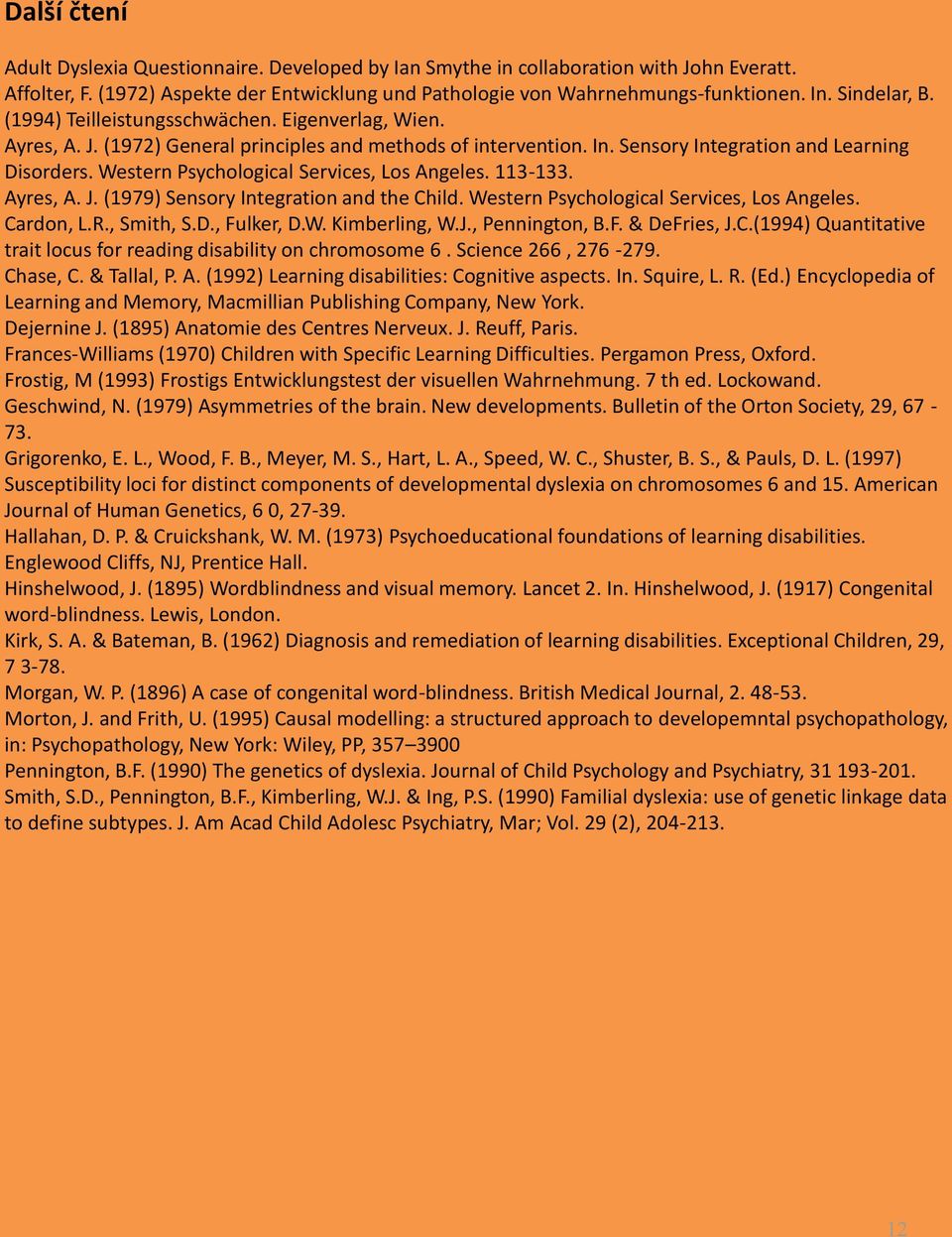 Další čtení

Adult Dyslexia Questionnaire. Developed by Ian Smythe in collaboration with John Everatt.
Affolter, F. (1972) Aspekte der Entwicklung und Pathologie von Wahrnehmungs-funktionen. In. Sindelar, B. (1994) Teilleistungsschwächen. Eigenverlag, Wien.
Ayres, A. J. (1972) General principles and methods of intervention. In. Sensory Integration and Learning Disorders. Western Psychological Services, Los Angeles. 113-133.
Ayres, A. J. (1979) Sensory Integration and the Child. Western Psychological Services, Los Angeles.
Cardon, L.R., Smith, S.D., Fulker, D.W. Kimberling, W.J., Pennington, B.F. & DeFries, J.C.(1994) Quantitative trait locus for reading disability on chromosome 6 . Science 266 , 276 -279.
Chase, C. & Tallal, P. A. (1992) Learning disabilities: Cognitive aspects. In. Squire, L. R. (Ed.) Encyclopedia of Learning and Memory, Macmillian Publishing Company, New York.
Dejernine J. (1895) Anatomie des Centres Nerveux. J. Reuff, Paris.
Frances-Williams (1970) Children with Specific Learning Difficulties. Pergamon Press, Oxford.
Frostig, M (1993) Frostigs Entwicklungstest der visuellen Wahrnehmung. 7 th ed. Lockowand.
Geschwind, N. (1979) Asymmetries of the brain. New developments. Bulletin of the Orton Society, 29, 67 - 73.
Grigorenko, E. L., Wood, F. B., Meyer, M. S., Hart, L. A., Speed, W. C., Shuster, B. S., & Pauls, D. L. (1997) Susceptibility loci for distinct components of developmental dyslexia on chromosomes 6 and 15. American Journal of Human Genetics, 6 0, 27-39.
Hallahan, D. P. & Cruickshank, W. M. (1973) Psychoeducational foundations of learning disabilities. Englewood Cliffs, NJ, Prentice Hall.
Hinshelwood, J. (1895) Wordblindness and visual memory. Lancet 2. In. Hinshelwood, J. (1917) Congenital word-blindness. Lewis, London.
Kirk, S. A. & Bateman, B. (1962) Diagnosis and remediation of learning disabilities. Exceptional Children, 29, 7 3-78.
Morgan, W. P. (1896) A case of congenital word-blindness. British Medical Journal, 2. 48-53.
Morton, J. and Frith, U. (1995) Causal modelling: a structured approach to developemntal psychopathology, in: Psychopathology, New York: Wiley, PP, 357–3900
Pennington, B.F. (1990) The genetics of dyslexia. Journal of Child Psychology and Psychiatry, 31 193-201.
Smith, S.D., Pennington, B.F., Kimberling, W.J. & Ing, P.S. (1990) Familial dyslexia: use of genetic linkage data to define subtypes. J. Am Acad Child Adolesc Psychiatry, Mar; Vol. 29 (2), 204-213.

12